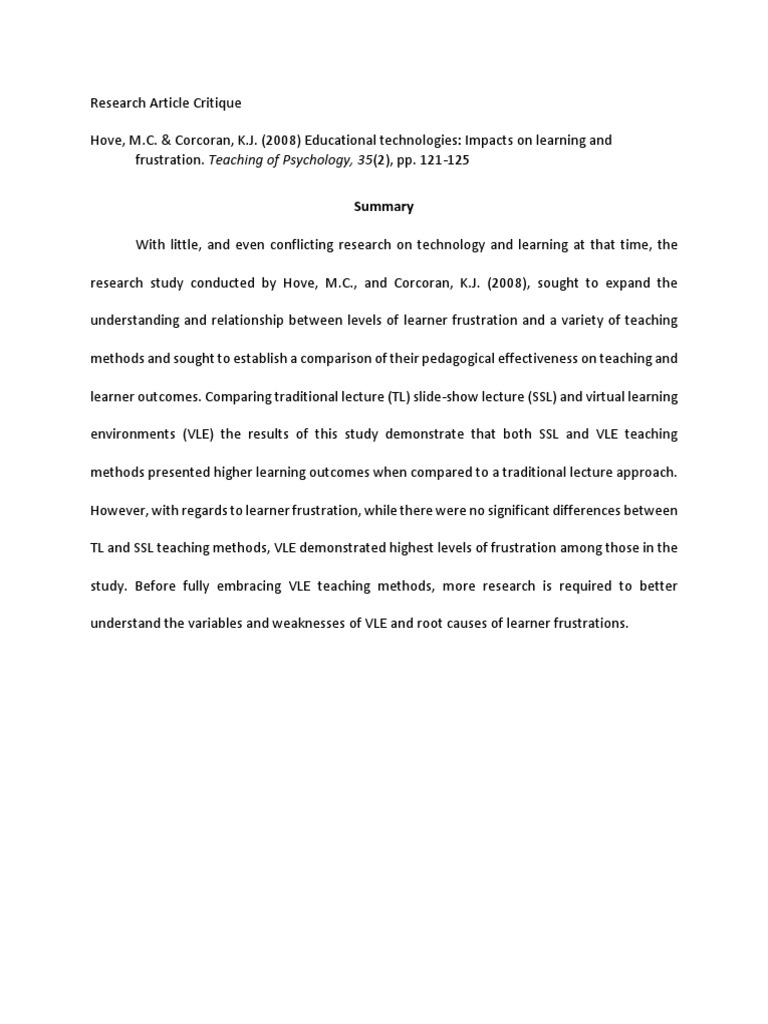 Research Article Critique

Hove, M.C. & Corcoran, K.J. (2008) Educational technologies: Impacts on learning and frustration. Teaching of Psychology, 35(2), pp. 121-125

Summary

With little, and even conflicting research on technology and learning at that time, the research study conducted by Hove, M.C., and Corcoran, K.J. (2008), sought to expand the understanding and relationship between levels of learner frustration and a variety of teaching methods and sought to establish a comparison of their pedagogical effectiveness on teaching and learner outcomes. Comparing traditional lecture (TL) slide-show lecture (SSL) and virtual learning environments (VLE) the results of this study demonstrate that both SSL and VLE teaching methods presented higher learning outcomes when compared to a traditional lecture approach. However, with regards to learner frustration, while there were no significant differences between TL and SSL teaching methods, VLE demonstrated highest levels of frustration among those in the study. Before fully embracing VLE teaching methods, more research is required to better understand the variables and weaknesses of VLE and root causes of learner frustrations.